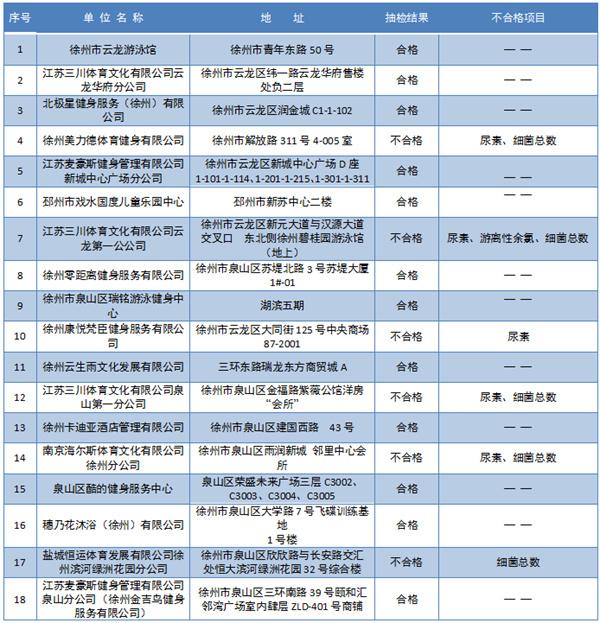 | 序号 | 单位名称 | 地址 | 抽检结果 | 不合格项目 |
|---|---|---|---|---|
| 1 | 徐州市云龙游泳馆 | 徐州市青年东路50号 | 合格 | —— |
| 2 | 江苏三川体育文化有限公司云龙华府分公司 | 徐州市云龙区纬一路云龙华府售楼处负二层 | 合格 | —— |
| 3 | 北极星健身服务（徐州）有限公司 | 徐州市云龙区润金城C1-1-102 | 合格 | —— |
| 4 | 徐州美力德体育健身有限公司 | 徐州市解放路311号4-005室 | 不合格 | 尿素、细菌总数 |
| 5 | 江苏麦豪斯健身管理有限公司新城中心广场分公司 | 徐州市云龙区新城中心广场D座1-101-1-114、1-201-1-215、1-301-1-311 | 合格 | —— |
| 6 | 邳州市戏水国度儿童乐园中心 | 邳州市新苏中心二楼 | 合格 | —— |
| 7 | 江苏三川体育文化有限公司云龙第一公公司 | 徐州市云龙区新元大道与汉源大道交叉口 东北侧徐州碧桂园游泳馆（地上） | 不合格 | 尿素、游离性余氯、细菌总数 |
| 8 | 徐州零距离健身服务有限公司 | 徐州市泉山区苏堤北路3号苏堤大厦1#-01 | 合格 | —— |
| 9 | 徐州市泉山区瑞铭游泳健身中心 | 湖滨五期 | 合格 | —— |
| 10 | 徐州康悦梵臣健身服务有限公司 | 徐州市云龙区大同街125号中央商场87-2001 | 不合格 | 尿素 |
| 11 | 徐州云生雨文化发展有限公司 | 三环东路瑞龙东方商贸城A | 合格 | —— |
| 12 | 江苏三川体育文化有限公司泉山第一分公司 | 徐州市泉山区金福路紫薇公馆洋房“会所” | 不合格 | 尿素、细菌总数 |
| 13 | 徐州卡迪亚酒店管理有限公司 | 徐州市泉山区建国西路 43号 | 合格 | —— |
| 14 | 南京海尔斯体育文化有限公司徐州分公司 | 徐州市泉山区雨润新城 邻里中心会所 | 不合格 | 尿素、细菌总数 |
| 15 | 泉山区酷的健身服务中心 | 泉山区荣盛未来广场三层C3002、C3003、C3004、C3005 | 合格 | —— |
| 16 | 穗乃花沐浴（徐州）有限公司 | 徐州市泉山区大学路7号飞碟训练基地 1号楼 | 合格 | —— |
| 17 | 盐城恒运体育发展有限公司徐州滨河绿洲花园分公司 | 徐州市泉山区欣欣路与长安路交汇处恒大滨河绿洲花园32号综合楼 | 不合格 | 细菌总数 |
| 18 | 江苏麦豪斯健身管理有限公司泉山分公司（徐州金吉鸟健身服务有限公司） | 徐州市泉山区三环南路39号颐和汇邻湾广场室内肆层ZLD-401号商铺 | 合格 | —— |